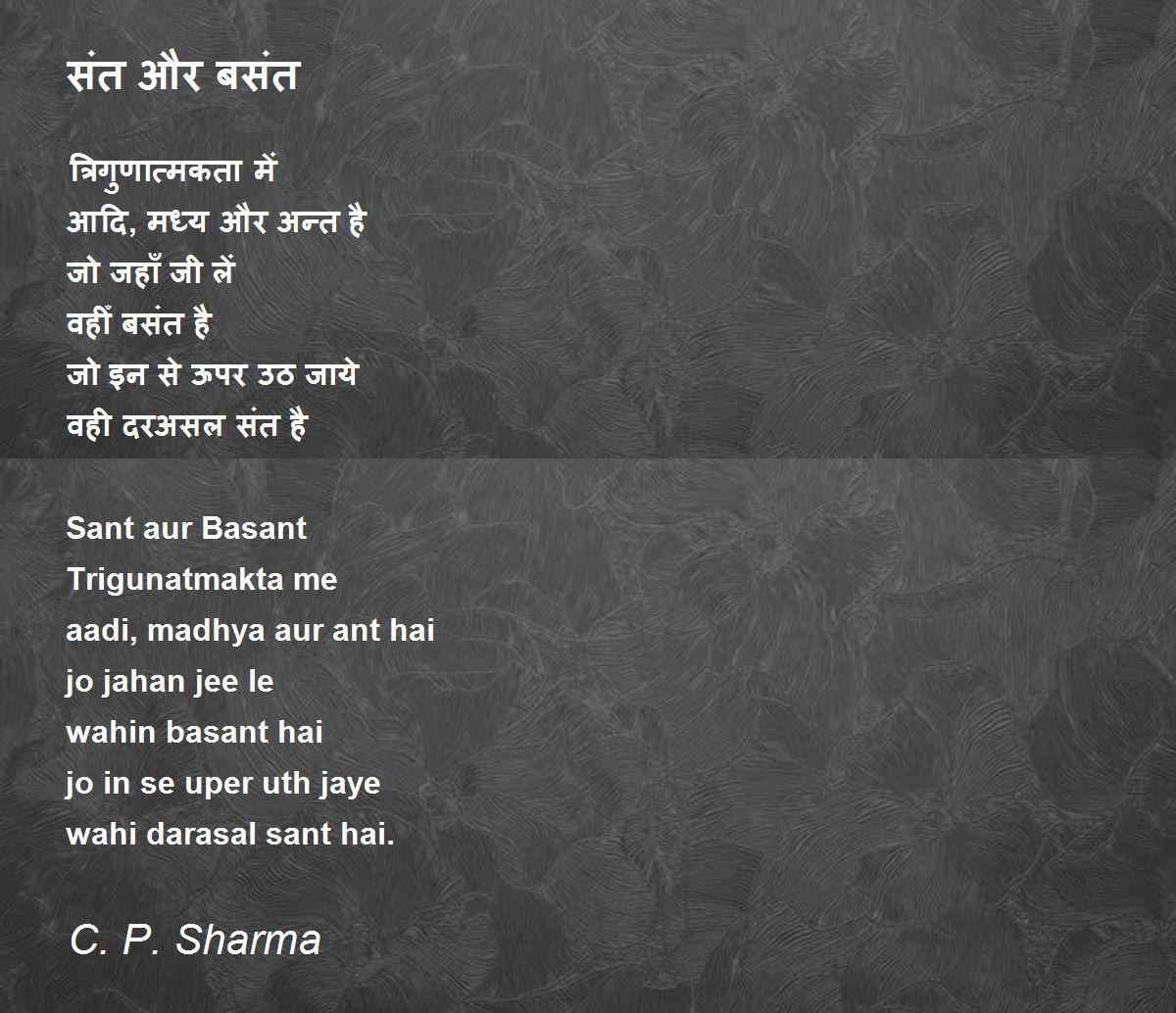 संत और बसंत

त्रिगुणात्मकता में
आदि, मध्य और अन्त है
जो जहाँ जी लें
वहीं बसंत है
जो इन से ऊपर उठ जाये
वही दरअसल संत है

Sant aur Basant
Trigunatmakta me
aadi, madhya aur ant hai
jo jahan jee le
wahin basant hai
jo in se uper uth jaye
wahi darasal sant hai.

C. P. Sharma